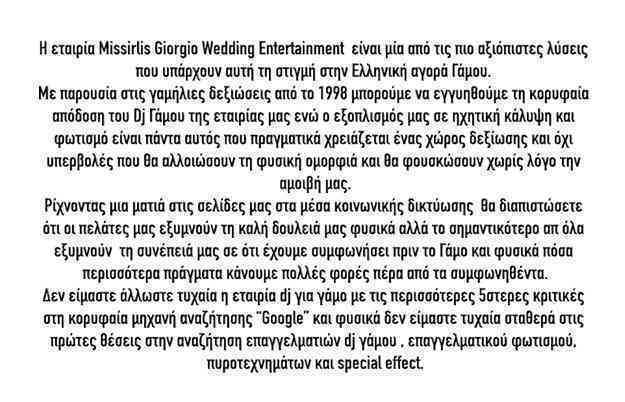 Η εταιρία Missirlis Giorgio Wedding Entertainment είναι μία από τις πιο αξιόπιστες λύσεις που υπάρχουν αυτή τη στιγμή στην Ελληνική αγορά Γάμου.
Με παρουσία στις γαμήλιες δεξιώσεις από το 1998 μπορούμε να εγγυηθούμε τη κορυφαία απόδοση του Dj Γάμου της εταιρίας μας ενώ ο εξοπλισμός μας σε ηχητική κάλυψη και φωτισμό είναι πάντα αυτός που πραγματικά χρειάζεται ένας χώρος δεξίωσης και όχι υπερβολές που θα αλλοιώσουν τη φυσική ομορφιά και θα φουσκώσουν χωρίς λόγο την αμοιβή μας.
Ρίχνοντας μια ματιά στις σελίδες μας στα μέσα κοινωνικής δικτύωσης θα διαπιστώσετε ότι οι πελάτες μας εξυμνούν τη καλή δουλειά μας φυσικά αλλά το σημαντικότερο απ όλα εξυμνούν τη συνέπειά μας σε ότι έχουμε συμφωνήσει πριν το Γάμο και φυσικά πόσα περισσότερα πράγματα κάνουμε πολλές φορές πέρα από τα συμφωνηθέντα.
Δεν είμαστε άλλωστε τυχαία η εταιρία dj για γάμο με τις περισσότερες 5στερες κριτικές στη κορυφαία μηχανή αναζήτησης "Google" και φυσικά δεν είμαστε τυχαία σταθερά στις πρώτες θέσεις στην αναζήτηση επαγγελματιών dj γάμου , επαγγελματικού φωτισμού, πυροτεχνημάτων και special effect.